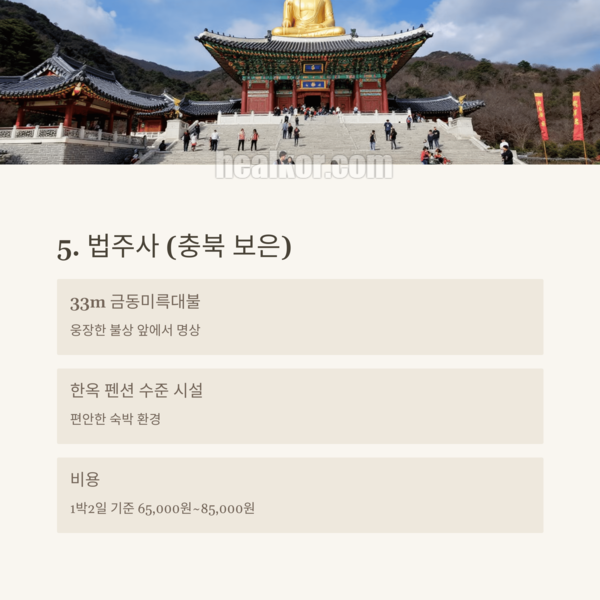 5. 법주사 (충북 보은)

33m 금동미륵대불

웅장한 불상 앞에서 명상

한옥 펜션 수준 시설

편안한 숙박 환경

비용

1박2일 기준 65,000원~85,000원

healkor.com